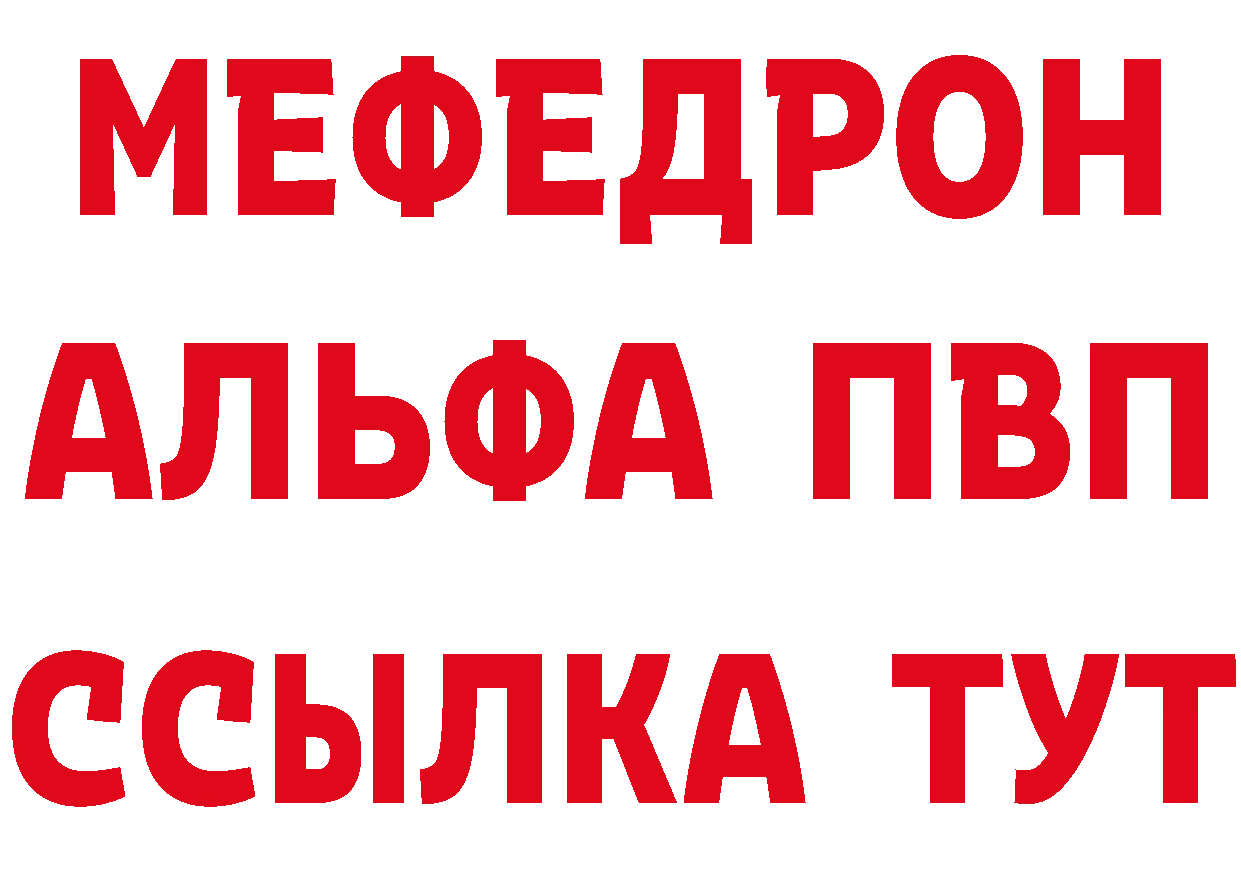 МЕФЕДРОН
АЛЬФА ПВП
ССЫЛКА ТУТ